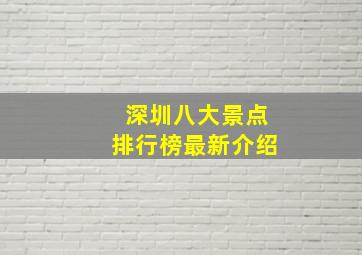 深圳八大景点
排行榜最新介绍